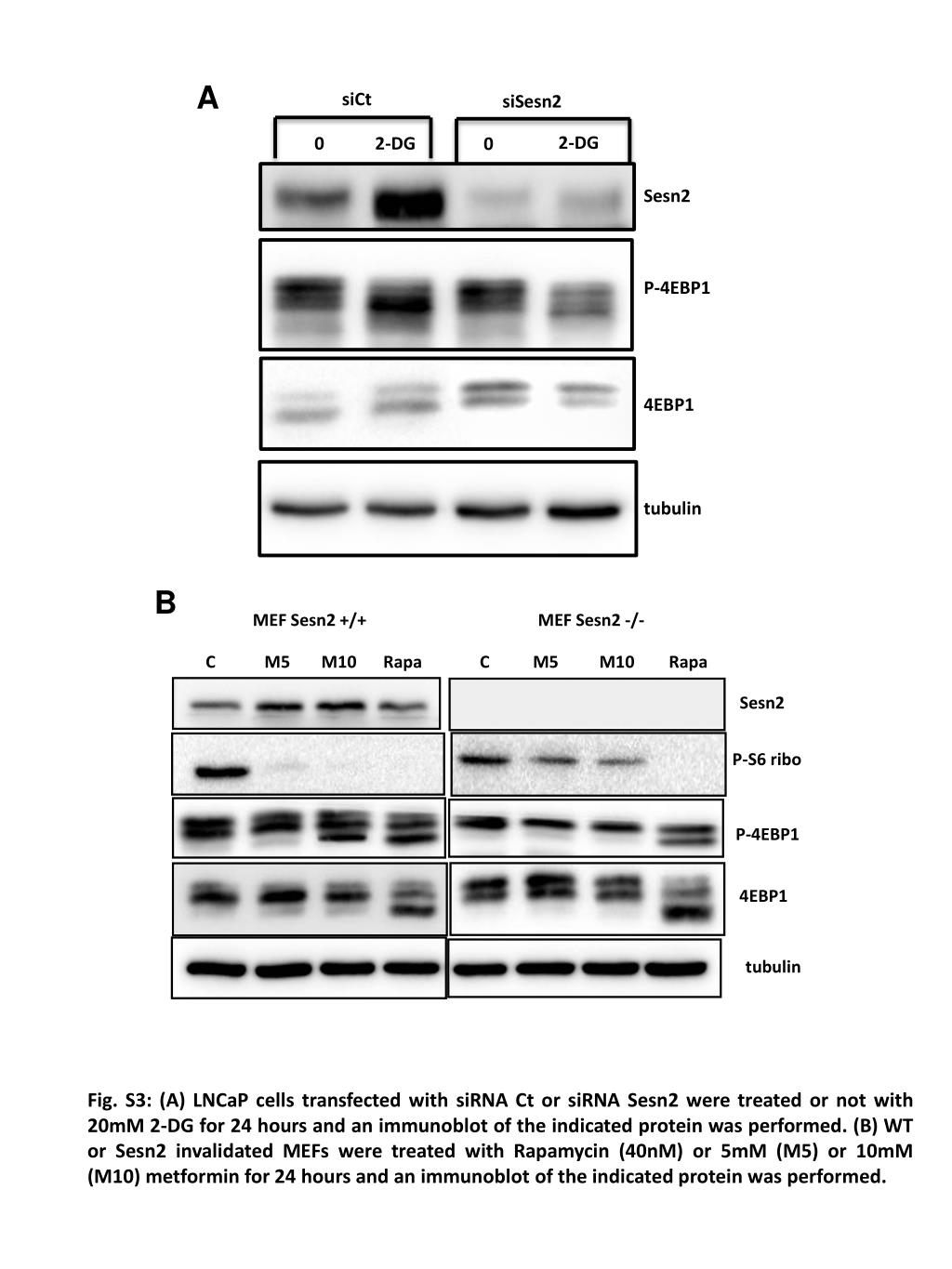 A

siCt

siSesn2

0 2-DG 0 2-DG

Sesn2

P-4EBP1

4EBP1

tubulin

B

MEF Sesn2 +/+

MEF Sesn2 -/-

C M5 M10 Rapa C M5 M10 Rapa

Sesn2

P-S6 ribo

P-4EBP1

4EBP1

tubulin

Fig. S3: (A) LNCaP cells transfected with siRNA Ct or siRNA Sesn2 were treated or not with 20mM 2-DG for 24 hours and an immunoblot of the indicated protein was performed. (B) WT or Sesn2 invalidated MEFs were treated with Rapamycin (40nM) or 5mM (M5) or 10mM (M10) metformin for 24 hours and an immunoblot of the indicated protein was performed.